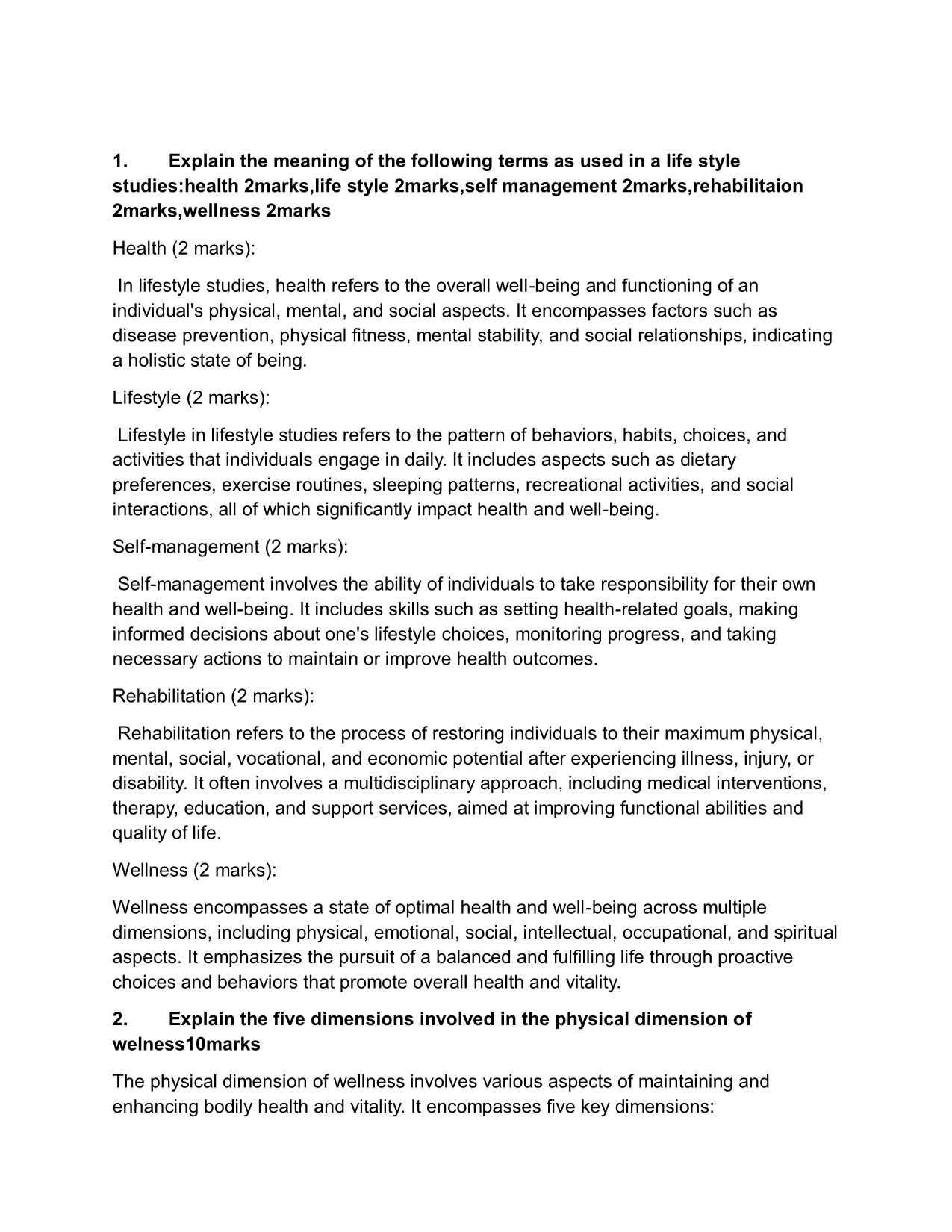 1. Explain the meaning of the following terms as used in a life style studies:health 2marks,life style 2marks,self management 2marks,rehabilitaion 2marks,wellness 2marks

Health (2 marks):

In lifestyle studies, health refers to the overall well-being and functioning of an individual's physical, mental, and social aspects. It encompasses factors such as disease prevention, physical fitness, mental stability, and social relationships, indicating a holistic state of being.

Lifestyle (2 marks):

Lifestyle in lifestyle studies refers to the pattern of behaviors, habits, choices, and activities that individuals engage in daily. It includes aspects such as dietary preferences, exercise routines, sleeping patterns, recreational activities, and social interactions, all of which significantly impact health and well-being.

Self-management (2 marks):

Self-management involves the ability of individuals to take responsibility for their own health and well-being. It includes skills such as setting health-related goals, making informed decisions about one's lifestyle choices, monitoring progress, and taking necessary actions to maintain or improve health outcomes.

Rehabilitation (2 marks):

Rehabilitation refers to the process of restoring individuals to their maximum physical, mental, social, vocational, and economic potential after experiencing illness, injury, or disability. It often involves a multidisciplinary approach, including medical interventions, therapy, education, and support services, aimed at improving functional abilities and quality of life.

Wellness (2 marks):

Wellness encompasses a state of optimal health and well-being across multiple dimensions, including physical, emotional, social, intellectual, occupational, and spiritual aspects. It emphasizes the pursuit of a balanced and fulfilling life through proactive choices and behaviors that promote overall health and vitality.

2. Explain the five dimensions involved in the physical dimension of welness10marks

The physical dimension of wellness involves various aspects of maintaining and enhancing bodily health and vitality. It encompasses five key dimensions: